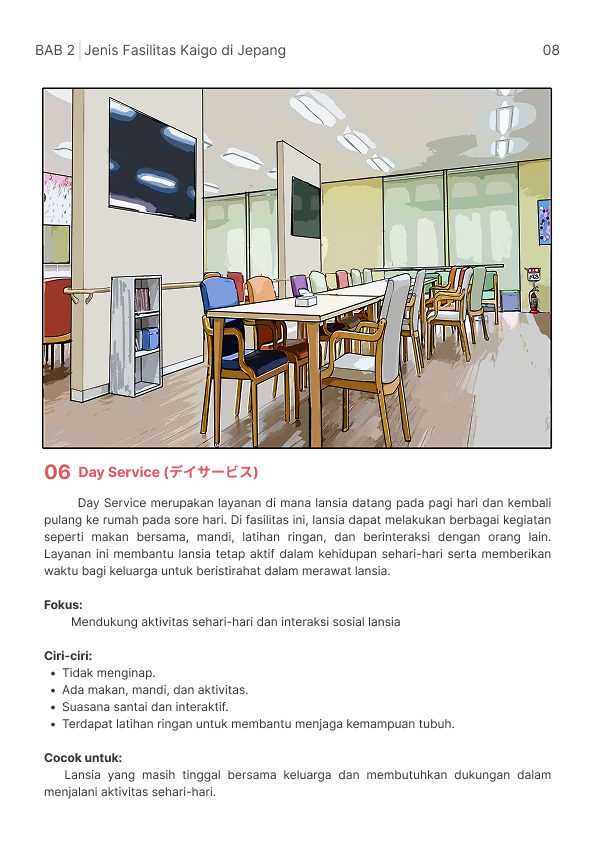 BAB 2 | Jenis Fasilitas Kaigo di Jepang 08

06 Day Service (デイサービス)

Day Service merupakan layanan di mana lansia datang pada pagi hari dan kembali pulang ke rumah pada sore hari. Di fasilitas ini, lansia dapat melakukan berbagai kegiatan seperti makan bersama, mandi, latihan ringan, dan berinteraksi dengan orang lain. Layanan ini membantu lansia tetap aktif dalam kehidupan sehari-hari serta memberikan waktu bagi keluarga untuk beristirahat dalam merawat lansia.

Fokus:
Mendukung aktivitas sehari-hari dan interaksi sosial lansia

Ciri-ciri:
• Tidak menginap.
• Ada makan, mandi, dan aktivitas.
• Suasana santai dan interaktif.
• Terdapat latihan ringan untuk membantu menjaga kemampuan tubuh.

Cocok untuk:
Lansia yang masih tinggal bersama keluarga dan membutuhkan dukungan dalam menjalani aktivitas sehari-hari.